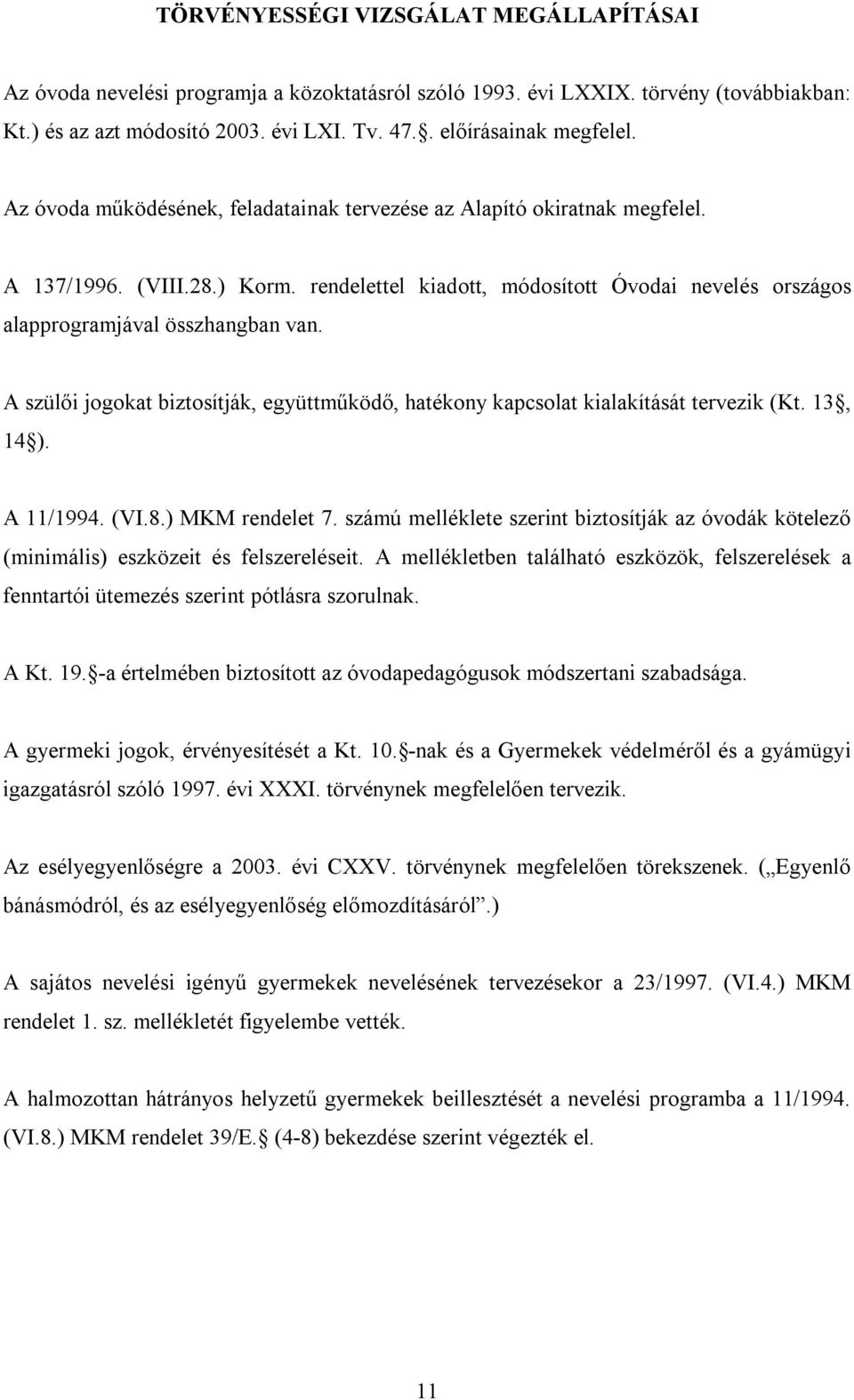 TÖRVÉNYESSÉGI VIZSGÁLAT MEGÁLLAPÍTÁSAI

Az óvoda nevelési programja a közoktatásról szóló 1993. évi LXXIX. törvény (továbbiakban: Kt.) és az azt módosító 2003. évi LXI. Tv. 47.§. előírásainak megfelel.

Az óvoda működésének, feladatainak tervezése az Alapító okiratnak megfelel.

A 137/1996. (VIII.28.) Korm. rendelettel kiadott, módosított Óvodai nevelés országos alapprogramjával összhangban van.

A szülői jogokat biztosítják, együttműködő, hatékony kapcsolat kialakítását tervezik (Kt. 13§, 14§).

A 11/1994. (VI.8.) MKM rendelet 7. számú melléklete szerint biztosítják az óvodák kötelező (minimális) eszközeit és felszereléseit. A mellékletben található eszközök, felszerelések a fenntartói ütemezés szerint pótlásra szorulnak.

A Kt. 19.§-a értelmében biztosított az óvodapedagógusok módszertani szabadsága.

A gyermeki jogok, érvényesítését a Kt. 10.§-nak és a Gyermekek védelméről és a gyámügyi igazgatásról szóló 1997. évi XXXI. törvénynek megfelelően tervezik.

Az esélyegyenlőségre a 2003. évi CXXV. törvénynek megfelelően törekszenek. („Egyenlő bánásmódról, és az esélyegyenlőség előmozdításáról”.)

A sajátos nevelési igényű gyermekek nevelésének tervezésekor a 23/1997. (VI.4.) MKM rendelet 1. sz. mellékletét figyelembe vették.

A halmozottan hátrányos helyzetű gyermekek beillesztését a nevelési programba a 11/1994. (VI.8.) MKM rendelet 39/E.§ (4-8) bekezdése szerint végezték el.

11